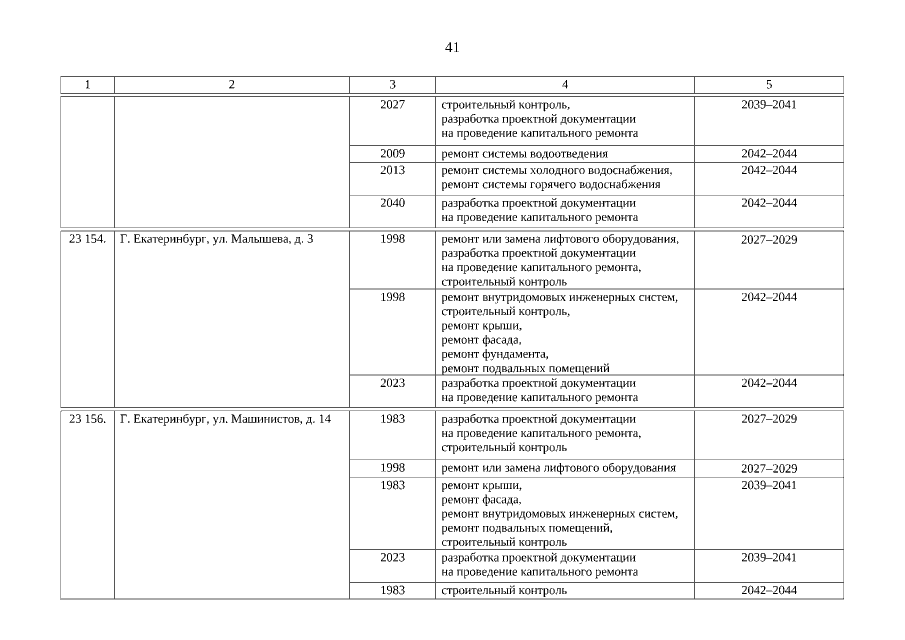 41

| 1 | 2 | 3 | 4 | 5 |
|---|---|---|---|---|
| | | 2027 | строительный контроль, разработка проектной документации на проведение капитального ремонта | 2039–2041 |
| | | 2009 | ремонт системы водоотведения | 2042–2044 |
| | | 2013 | ремонт системы холодного водоснабжения, ремонт системы горячего водоснабжения | 2042–2044 |
| | | 2040 | разработка проектной документации на проведение капитального ремонта | 2042–2044 |
| 23 154. | Г. Екатеринбург, ул. Малышева, д. 3 | 1998 | ремонт или замена лифтового оборудования, разработка проектной документации на проведение капитального ремонта, строительный контроль | 2027–2029 |
| | | 1998 | ремонт внутридомовых инженерных систем, строительный контроль, ремонт крыши, ремонт фасада, ремонт фундамента, ремонт подвальных помещений | 2042–2044 |
| | | 2023 | разработка проектной документации на проведение капитального ремонта | 2042–2044 |
| 23 156. | Г. Екатеринбург, ул. Машинистов, д. 14 | 1983 | разработка проектной документации на проведение капитального ремонта, строительный контроль | 2027–2029 |
| | | 1998 | ремонт или замена лифтового оборудования | 2027–2029 |
| | | 1983 | ремонт крыши, ремонт фасада, ремонт внутридомовых инженерных систем, ремонт подвальных помещений, строительный контроль | 2039–2041 |
| | | 2023 | разработка проектной документации на проведение капитального ремонта | 2039–2041 |
| | | 1983 | строительный контроль | 2042–2044 |